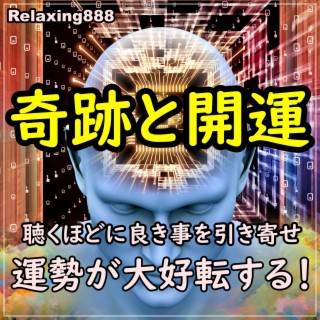 Relaxing888

奇跡と開運

聴くほどに良き事を引き寄せ

運勢が大好転する！